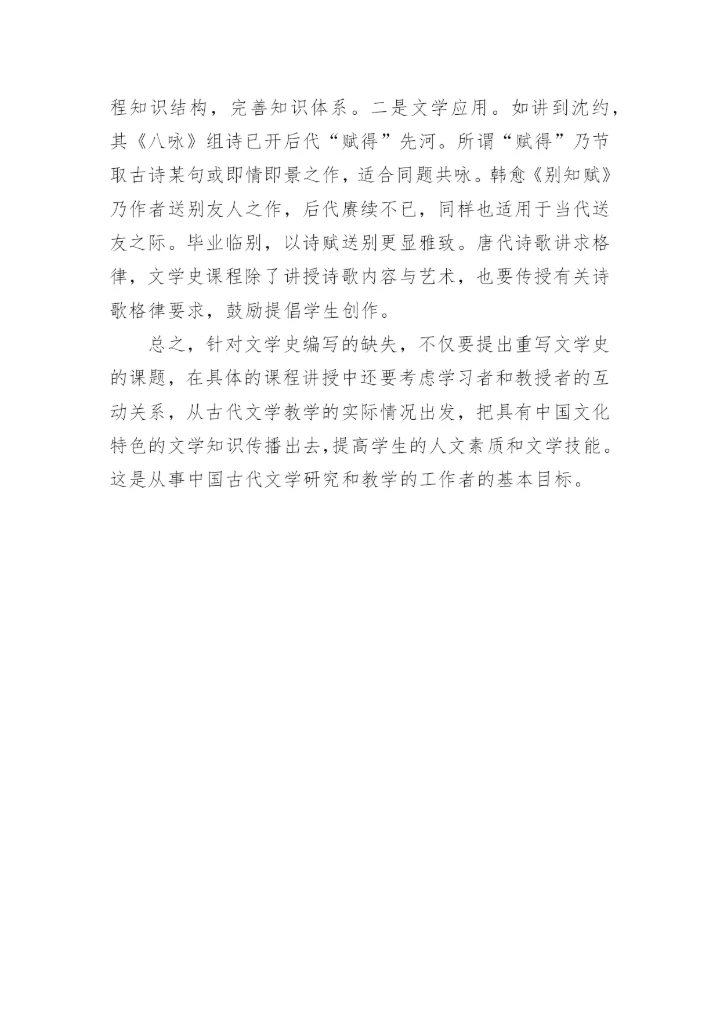 程知识结构，完善知识体系。二是文学应用。如讲到沈约，其《八咏》组诗已开后代“赋得”先河。所谓“赋得”乃节取古诗某句或即情即景之作，适合同题共咏。韩愈《别知赋》乃作者送别友人之作，后代赓续不已，同样也适用于当代送友之际。毕业临别，以诗赋送别更显雅致。唐代诗歌讲求格律，文学史课程除了讲授诗歌内容与艺术，也要传授有关诗歌格律要求，鼓励提倡学生创作。

总之，针对文学史编写的缺失，不仅要提出重写文学史的课题，在具体的课程讲授中还要考虑学习者和教授者的互动关系，从古代文学教学的实际情况出发，把具有中国文化特色的文学知识传播出去，提高学生的人文素质和文学技能。这是从事中国古代文学研究和教学的工作者的基本目标。